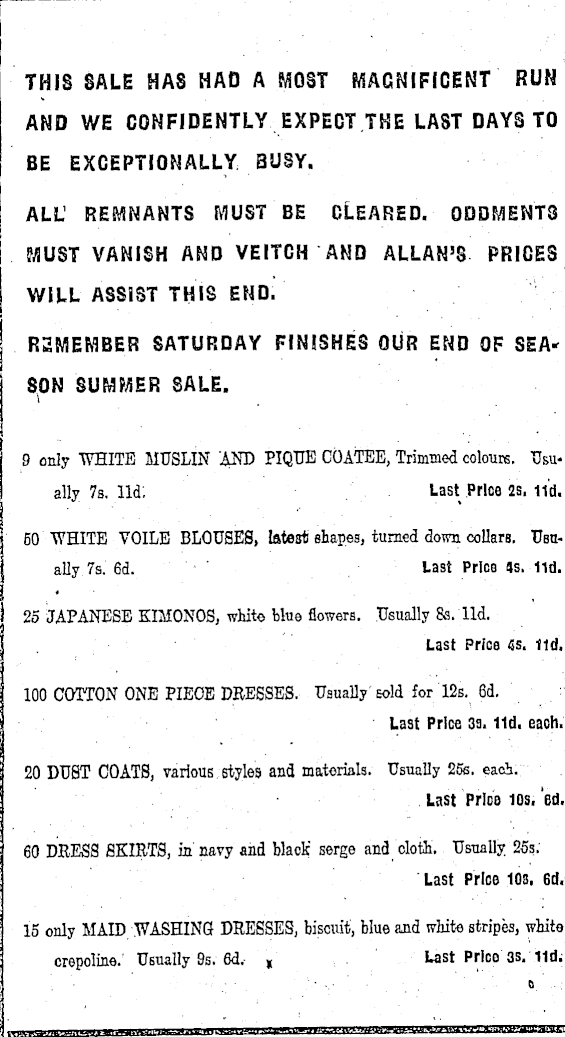 THIS SALE HAS HAD A MOST MAGNIFICENT RUN AND WE CONFIDENTLY EXPECT THE LAST DAYS TO BE EXCEPTIONALLY BUSY.

ALL REMNANTS MUST BE CLEARED. ODDMENTS MUST VANISH AND VEITCH AND ALLAN'S PRICES WILL ASSIST THIS END.

REMEMBER SATURDAY FINISHES OUR END OF SEASON SUMMER SALE.

9 only WHITE MUSLIN AND PIQUE COATEE, Trimmed colours. Usually 7s. 11d. Last Price 2s. 11d.

50 WHITE VOILE BLOUSES, latest shapes, turned down collars. Usually 7s. 6d. Last Price 4s. 11d.

25 JAPANESE KIMONOS, white blue flowers. Usually 8s. 11d. Last Price 4s. 11d.

100 COTTON ONE PIECE DRESSES. Usually sold for 12s. 6d. Last Price 3s. 11d. each.

20 DUST COATS, various styles and materials. Usually 25s. each. Last Price 10s. 6d.

60 DRESS SKIRTS, in navy and black serge and cloth. Usually 25s. Last Price 10s. 6d.

15 only MAID WASHING DRESSES, biscuit, blue and white stripes, white crepoline. Usually 9s. 6d. Last Price 3s. 11d.